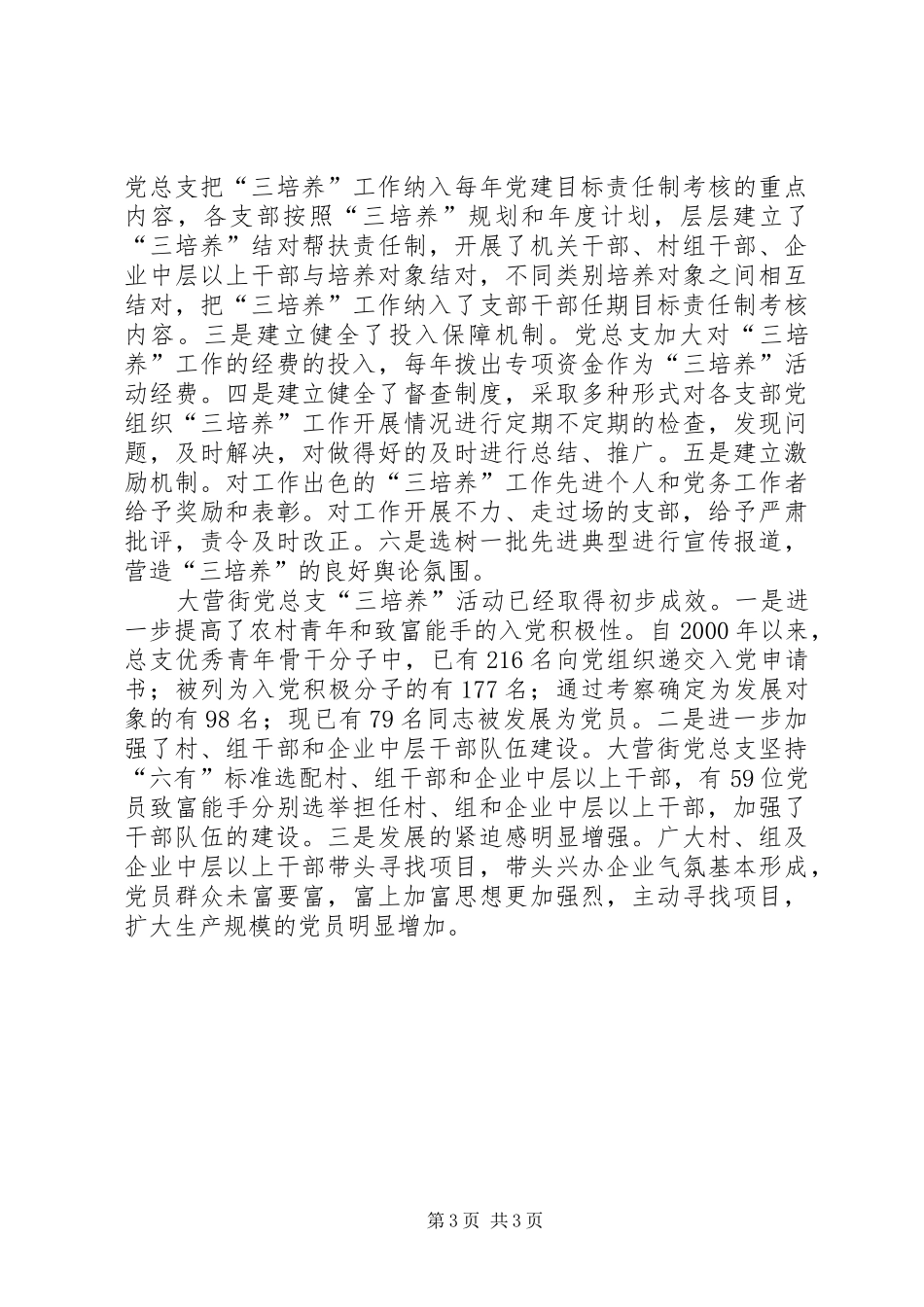 党总支把“三培养”工作纳入每年党建目标责任制考核的重点内容，各支部按照“三培养”规划和年度计划，层层建立了“三培养”结对帮扶责任制，开展了机关干部、村组干部、企业中层以上干部与培养对象结对，不同类别培养对象之间相互结对，把“三培养”工作纳入了支部干部任期目标责任制考核内容。三是建立健全了投入保障机制。党总支加大对“三培养”工作的经费的投入，每年拨出专项资金作为“三培养”活动经费。四是建立健全了督查制度，采取多种形式对各支部党组织“三培养”工作开展情况进行定期不定期的检查，发现问题，及时解决，对做得好的及时进行总结、推广。五是建立激励机制。对工作出色的“三培养”工作先进个人和党务工作者给予奖励和表彰。对工作开展不力、走过场的支部，给予严肃批评，责令及时改正。六是选树一批先进典型进行宣传报道，营造“三培养”的良好舆论氛围。

大营街党总支“三培养”活动已经取得初步成效。一是进一步提高了农村青年和致富能手的入党积极性。自2000年以来，总支优秀青年骨干分子中，已有216名向党组织递交入党申请书；被列为入党积极分子的有177名；通过考察确定为发展对象的有98名；现已有79名同志被发展为党员。二是进一步加强了村、组干部和企业中层干部队伍建设。大营街党总支坚持“六有”标准选配村、组干部和企业中层以上干部，有59位党员致富能手分别选举担任村、组和企业中层以上干部，加强了干部队伍的建设。三是发展的紧迫感明显增强。广大村、组及企业中层以上干部带头寻找项目，带头兴办企业气氛基本形成，党员群众未富要富，富上加富思想更加强烈，主动寻找项目，扩大生产规模的党员明显增加。

第3页 共3页